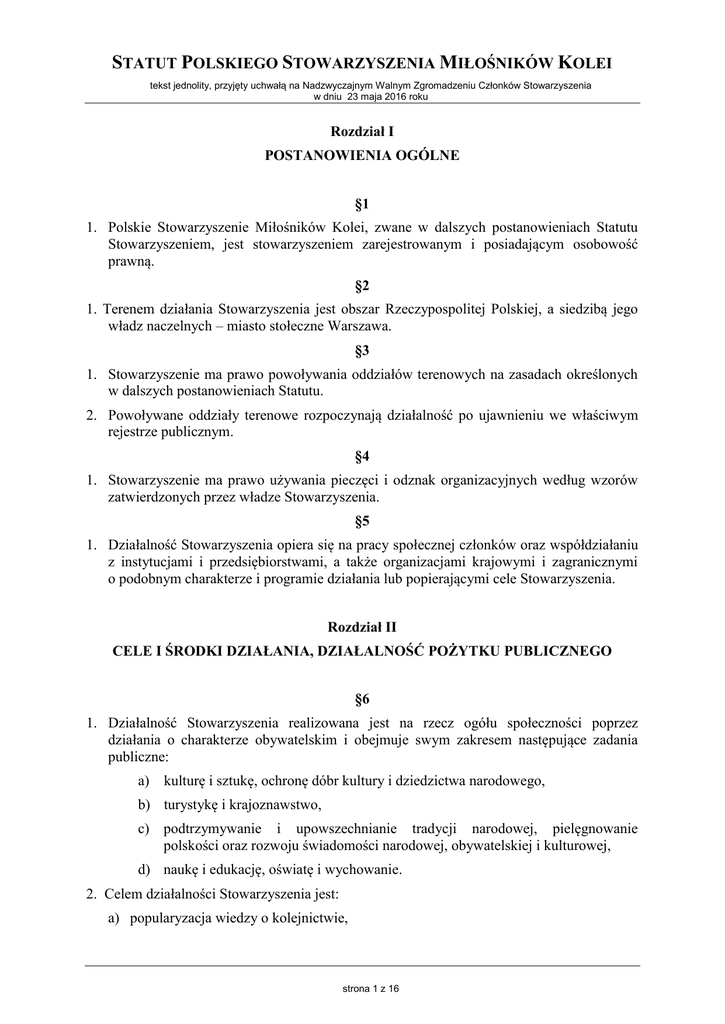 STATUT POLSKIEGO STOWARZYSZENIA MIŁOŚNIKÓW KOLEI

tekst jednolity, przyjęty uchwałą na Nadzwyczajnym Walnym Zgromadzeniu Członków Stowarzyszenia w dniu 23 maja 2016 roku

Rozdział I

POSTANOWIENIA OGÓLNE

§1

1. Polskie Stowarzyszenie Miłośników Kolei, zwane w dalszych postanowieniach Statutu Stowarzyszeniem, jest stowarzyszeniem zarejestrowanym i posiadającym osobowość prawną.

§2

1. Terenem działania Stowarzyszenia jest obszar Rzeczypospolitej Polskiej, a siedzibą jego władz naczelnych – miasto stołeczne Warszawa.

§3

1. Stowarzyszenie ma prawo powoływania oddziałów terenowych na zasadach określonych w dalszych postanowieniach Statutu.

2. Powoływane oddziały terenowe rozpoczynają działalność po ujawnieniu we właściwym rejestrze publicznym.

§4

1. Stowarzyszenie ma prawo używania pieczęci i odznak organizacyjnych według wzorów zatwierdzonych przez władze Stowarzyszenia.

§5

1. Działalność Stowarzyszenia opiera się na pracy społecznej członków oraz współdziałaniu z instytucjami i przedsiębiorstwami, a także organizacjami krajowymi i zagranicznymi o podobnym charakterze i programie działania lub popierającymi cele Stowarzyszenia.

Rozdział II

CELE I ŚRODKI DZIAŁANIA, DZIAŁALNOŚĆ POŻYTKU PUBLICZNEGO

§6

1. Działalność Stowarzyszenia realizowana jest na rzecz ogółu społeczności poprzez działania o charakterze obywatelskim i obejmuje swym zakresem następujące zadania publiczne:

a) kulturę i sztukę, ochronę dóbr kultury i dziedzictwa narodowego,

b) turystykę i krajoznawstwo,

c) podtrzymywanie i upowszechnianie tradycji narodowej, pielęgnowanie polskości oraz rozwoju świadomości narodowej, obywatelskiej i kulturowej,

d) naukę i edukację, oświatę i wychowanie.

2. Celem działalności Stowarzyszenia jest:

a) popularyzacja wiedzy o kolejnictwie,

strona 1 z 16